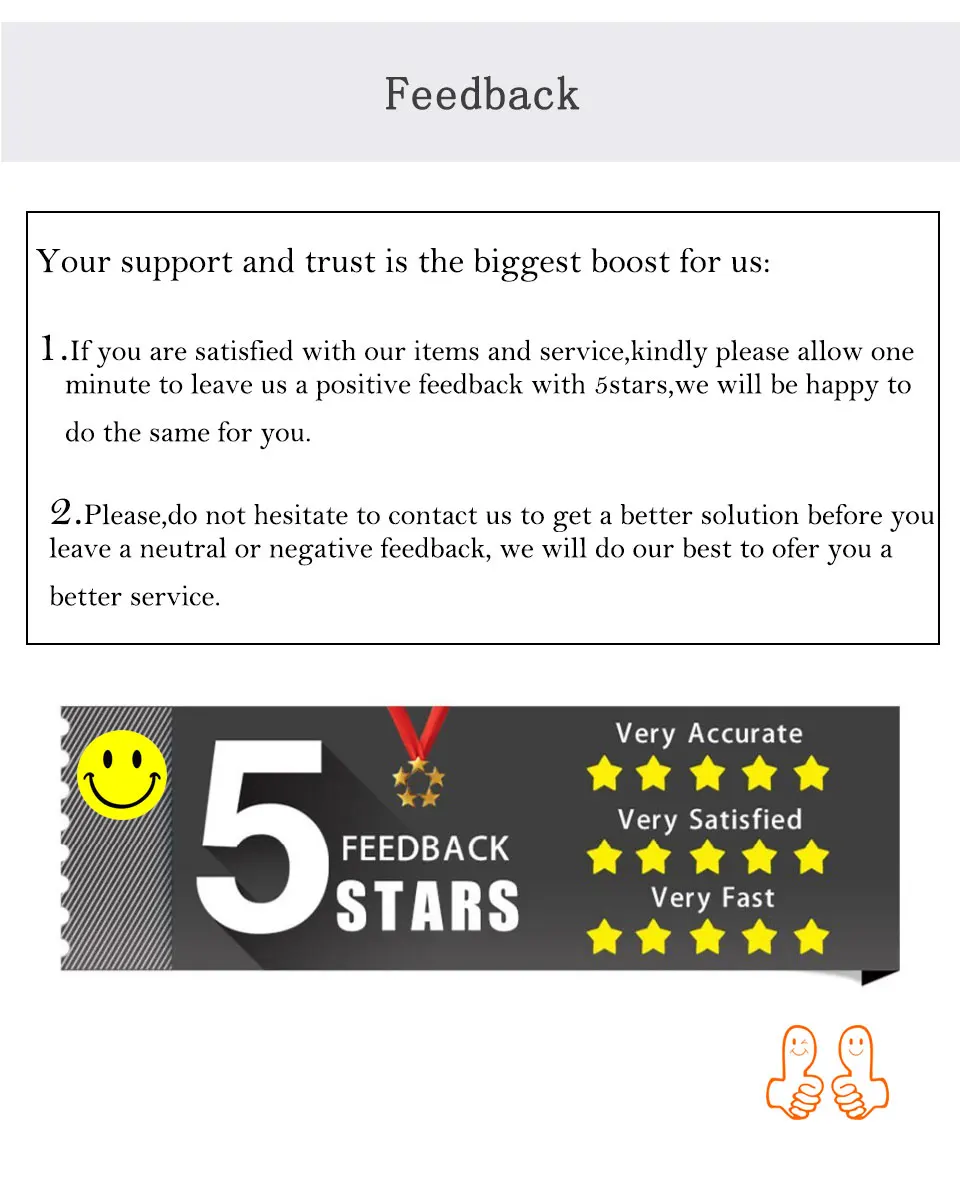 Feedback

Your support and trust is the biggest boost for us:

1.If you are satisfied with our items and service,kindly please allow one minute to leave us a positive feedback with 5stars,we will be happy to do the same for you.

2.Please,do not hesitate to contact us to get a better solution before you leave a neutral or negative feedback, we will do our best to ofer you a better service.

5 FEEDBACK STARS

Very Accurate

Very Satisfied

Very Fast